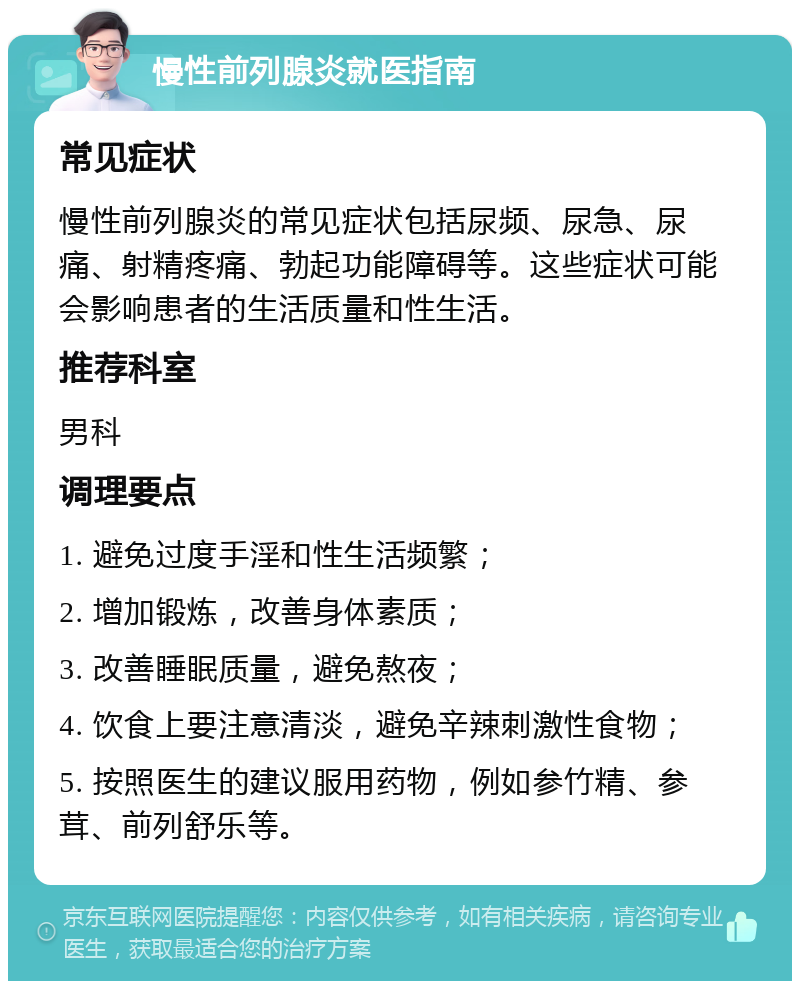 慢性前列腺炎就医指南

常见症状

慢性前列腺炎的常见症状包括尿频、尿急、尿痛、射精疼痛、勃起功能障碍等。这些症状可能会影响患者的生活质量和性生活。

推荐科室

男科

调理要点

1. 避免过度手淫和性生活频繁；

2. 增加锻炼，改善身体素质；

3. 改善睡眠质量，避免熬夜；

4. 饮食上要注意清淡，避免辛辣刺激性食物；

5. 按照医生的建议服用药物，例如参竹精、参茸、前列舒乐等。

京东互联网医院提醒您：内容仅供参考，如有相关疾病，请咨询专业医生，获取最适合您的治疗方案